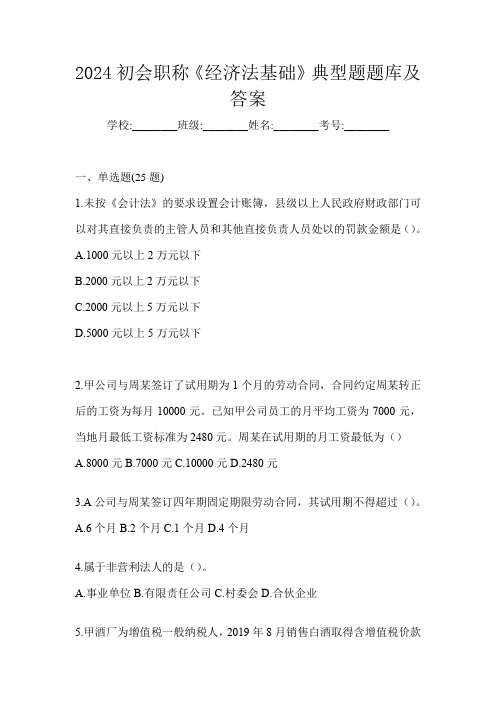 2024 初会职称《经济法基础》典型题题库及答案

学校:________班级:________姓名:________考号:________

一、单选题(25 题)

1.未按《会计法》的要求设置会计账簿，县级以上人民政府财政部门可以对其直接负责的主管人员和其他直接负责人员处以的罚款金额是（）。

A.1000 元以上 2 万元以下

B.2000 元以上 2 万元以下

C.2000 元以上 5 万元以下

D.5000 元以上 5 万元以下

2.甲公司与周某签订了试用期为 1 个月的劳动合同，合同约定周某转正后的工资为每月 10000 元。已知甲公司员工的月平均工资为 7000 元，当地月最低工资标准为 2480 元。周某在试用期的月工资最低为（）

A.8000 元 B.7000 元 C.10000 元 D.2480 元

3.A 公司与周某签订四年期固定期限劳动合同，其试用期不得超过（）。

A.6 个月 B.2 个月 C.1 个月 D.4 个月

4.属于非营利法人的是（）。

A.事业单位 B.有限责任公司 C.村委会 D.合伙企业

5.甲酒厂为增值税一般纳税人，2019 年 8 月销售白酒取得含增值税价款